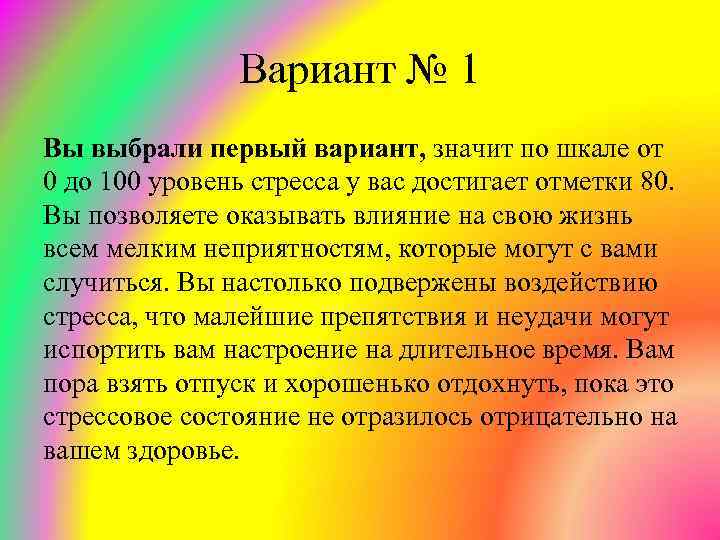 Вариант № 1

Вы выбрали первый вариант, значит по шкале от 0 до 100 уровень стресса у вас достигает отметки 80. Вы позволяете оказывать влияние на свою жизнь всем мелким неприятностям, которые могут с вами случиться. Вы настолько подвержены воздействию стресса, что малейшие препятствия и неудачи могут испортить вам настроение на длительное время. Вам пора взять отпуск и хорошенько отдохнуть, пока это стрессовое состояние не отразилось отрицательно на вашем здоровье.